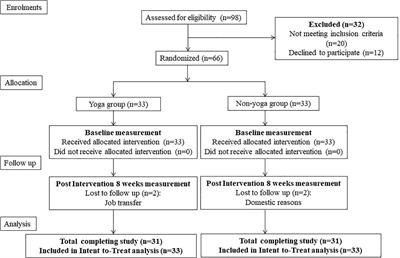 Enrolments

Assessed for eligibility (n=98)

Excluded (n=32)
Not meeting inclusion criteria (n=20)
Declined to participate (n=12)

Randomized (n=66)

Allocation

Yoga group (n=33)

Non-yoga group (n=33)

Baseline measurement
Received allocated intervention (n=33)
Did not receive allocated intervention (n=0)

Baseline measurement
Received allocated intervention (n=33)
Did not receive allocated intervention (n=0)

Follow up

Post Intervention 8 weeks measurement
Lost to follow up (n=2):
Job transfer

Post Intervention 8 weeks measurement
Lost to follow up (n=2):
Domestic reasons

Analysis

Total completing study (n=31)
Included in Intent to-Treat analysis (n=33)

Total completing study (n=31)
Included in Intent to-Treat analysis (n=33)